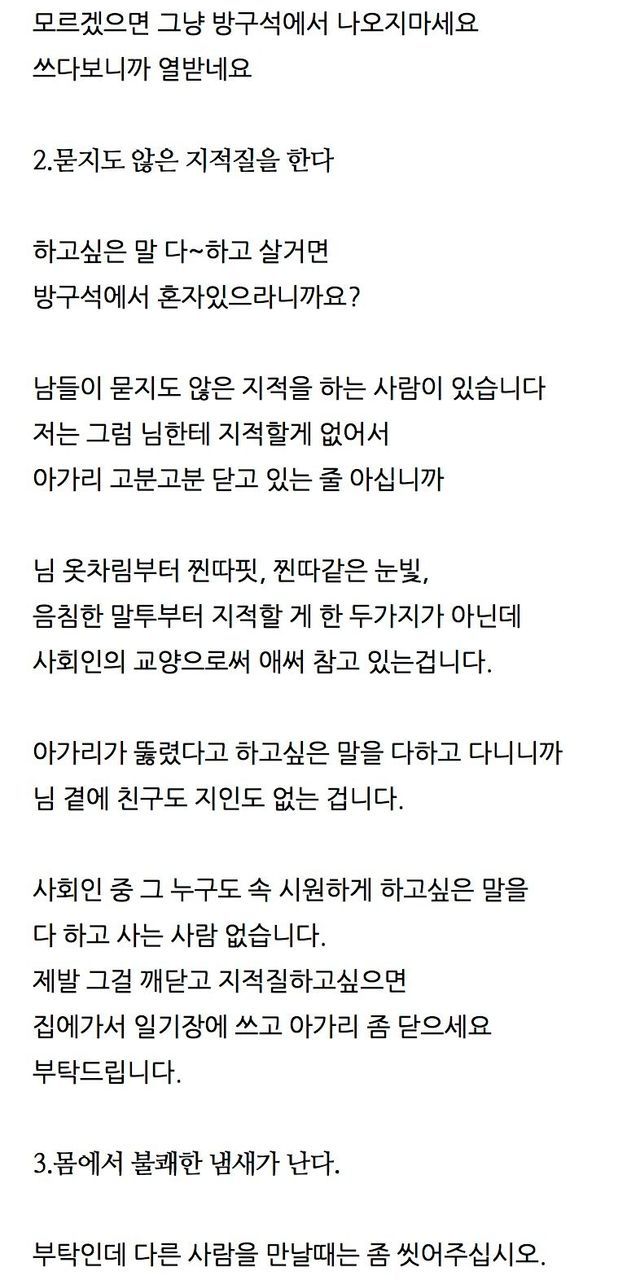 모르겠으면 그냥 방구석에서 나오지마세요
쓰다보니까 열받네요

2.묻지도 않은 지적질을 한다

하고싶은 말 다~하고 살거면
방구석에서 혼자있으라니까요?

남들이 묻지도 않은 지적을 하는 사람이 있습니다
저는 그럼 님한테 지적할게 없어서
아가리 고분고분 닫고 있는 줄 아십니까

님 옷차림부터 찐따핏, 찐따같은 눈빛,
음침한 말투부터 지적할 게 한 두가지가 아닌데
사회인의 교양으로써 애써 참고 있는겁니다.

아가리가 뚫렸다고 하고싶은 말을 다하고 다니니까
님 곁에 친구도 지인도 없는 겁니다.

사회인 중 그 누구도 속 시원하게 하고싶은 말을
다 하고 사는 사람 없습니다.
제발 그걸 깨닫고 지적질하고싶으면
집에가서 일기장에 쓰고 아가리 좀 닫으세요
부탁드립니다.

3.몸에서 불쾌한 냄새가 난다.

부탁인데 다른 사람을 만날때는 좀 씻어주십시오.